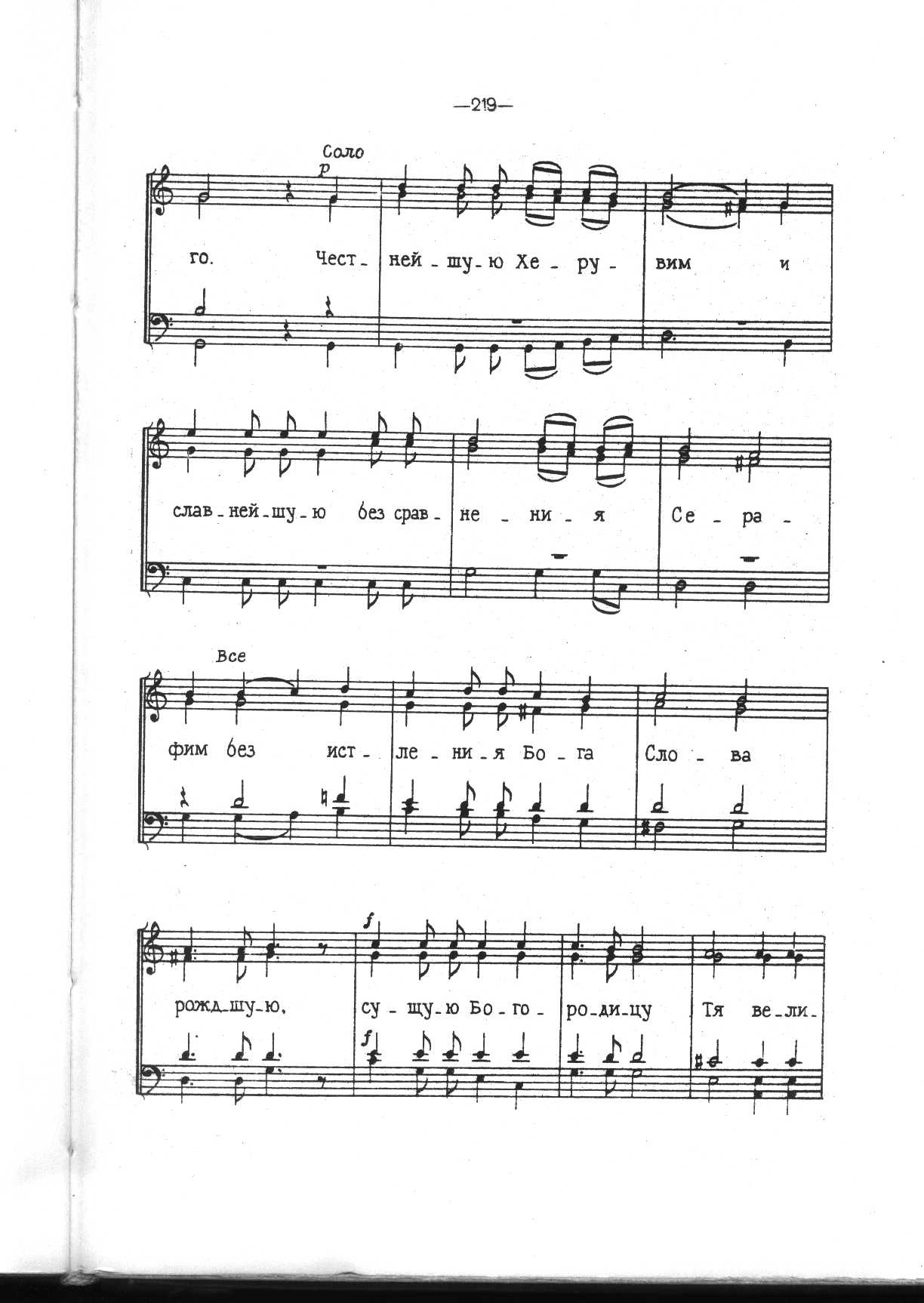 —219—

Соло
p

го. Чест - ней - шу - ю Хе - ру - вим и

слав - ней - шу - ю без срав - не - ни - я Се - ра -

Все

фим без ист - ле - ни - я Бо - га Сло - ва

f

рожд - шу - ю, су - щу - ю Бо - го - ро - ди - цу Тя ве - ли -

f